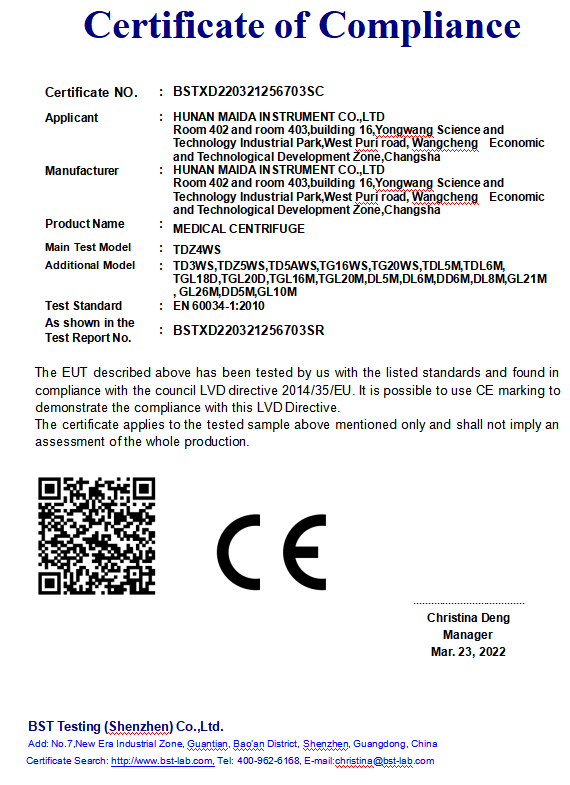 Certificate of Compliance

| | | |
|---|---|---|
| Certificate NO. | : | BSTXD220321256703SC |
| Applicant | : | HUNAN MAIDA INSTRUMENT CO.,LTD Room 402 and room 403,building 16,Yongwang Science and Technology Industrial Park,West Puri road, Wangcheng Economic and Technological Development Zone,Changsha |
| Manufacturer | : | HUNAN MAIDA INSTRUMENT CO.,LTD Room 402 and room 403,building 16,Yongwang Science and Technology Industrial Park,West Puri road, Wangcheng Economic and Technological Development Zone,Changsha |
| Product Name | : | MEDICAL CENTRIFUGE |
| Main Test Model | : | TDZ4WS |
| Additional Model | : | TD3WS,TDZ5WS,TD5AWS,TG16WS,TG20WS,TDL5M,TDL6M, TGL18D,TGL20D,TGL16M,TGL20M,DL5M,DL6M,DD6M,DL8M,GL21M , GL26M,DD5M,GL10M |
| Test Standard | : | EN 60034-1:2010 |
| As shown in the Test Report No. | : | BSTXD220321256703SR |

The EUT described above has been tested by us with the listed standards and found in compliance with the council LVD directive 2014/35/EU. It is possible to use CE marking to demonstrate the compliance with this LVD Directive.
The certificate applies to the tested sample above mentioned only and shall not imply an assessment of the whole production.

CE

Christina Deng
Manager
Mar. 23, 2022

BST Testing (Shenzhen) Co.,Ltd.
Add: No.7,New Era Industrial Zone, Guantian, Bao'an District, Shenzhen, Guangdong, China
Certificate Search: http://www.bst-lab.com, Tel: 400-962-6168, E-mail:christina@bst-lab.com